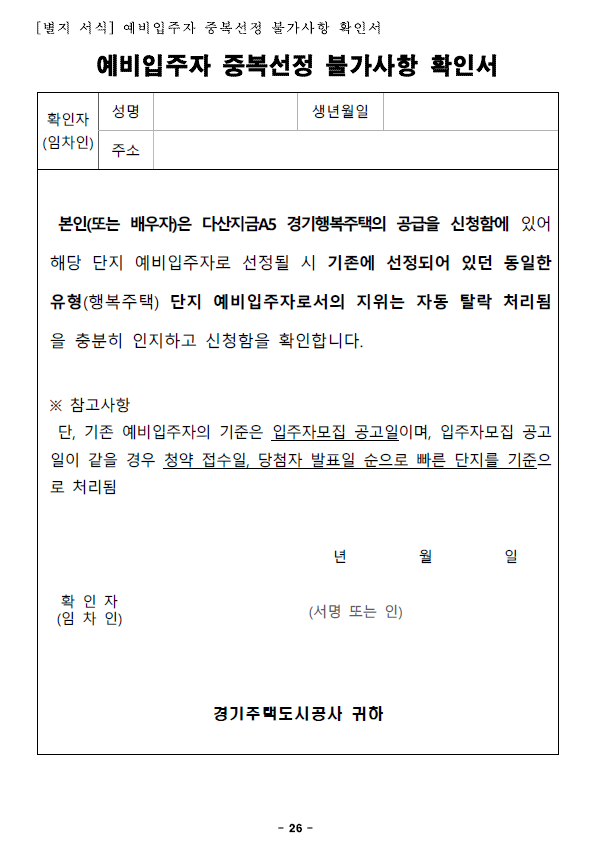 [별지 서식] 예비입주자 중복선정 불가사항 확인서

예비입주자 중복선정 불가사항 확인서

| 확인자 (임차인) | 성명 | | 생년월일 | |
|---|---|---|---|---|
| | 주소 | | | |

본인(또는 배우자)은 다산지금A5 경기행복주택의 공급을 신청함에 있어 해당 단지 예비입주자로 선정될 시 기존에 선정되어 있던 동일한 유형(행복주택) 단지 예비입주자로서의 지위는 자동 탈락 처리됨을 충분히 인지하고 신청함을 확인합니다.

※ 참고사항
단, 기존 예비입주자의 기준은 입주자모집 공고일이며, 입주자모집 공고일이 같을 경우 청약 접수일, 당첨자 발표일 순으로 빠른 단지를 기준으로 처리됨

년 월 일

확 인 자
(임 차 인)
(서명 또는 인)

경기주택도시공사 귀하

- 26 -